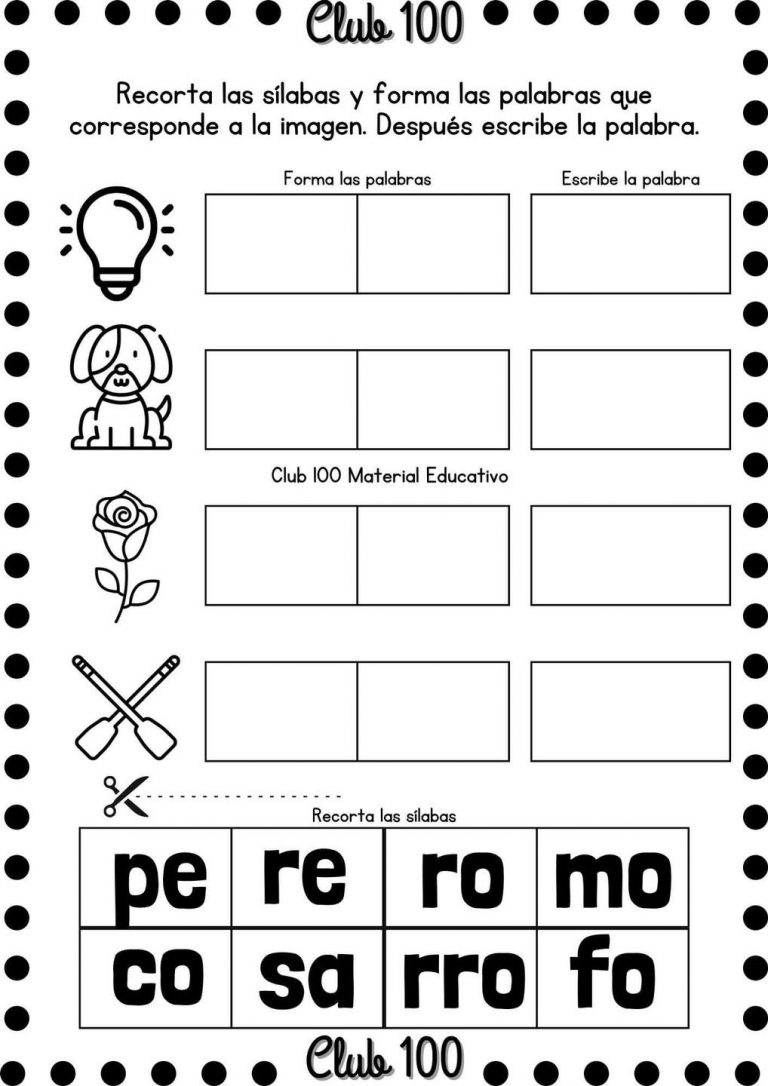 Club 100

Recorta las sílabas y forma las palabras que corresponde a la imagen. Después escribe la palabra.

Forma las palabras

Escribe la palabra

Club 100 Material Educativo

Recorta las sílabas

| pe | re | ro | mo |
|---|---|---|---|
| co | sa | rro | fo |

Club 100